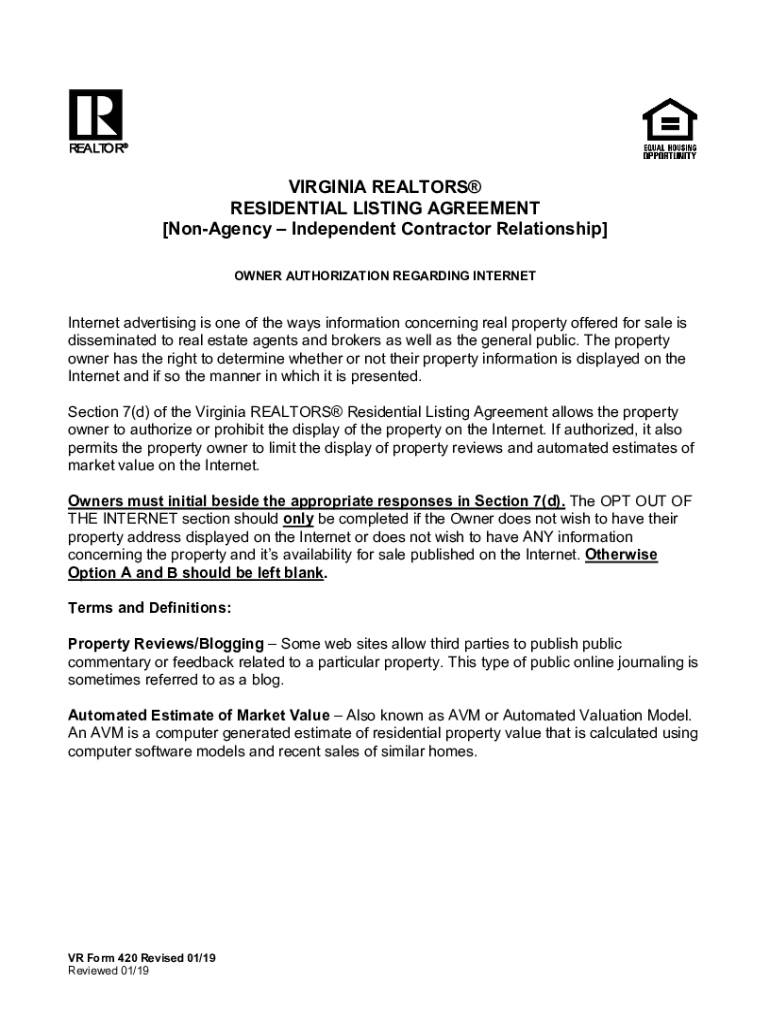 REALTOR®

EQUAL HOUSING OPPORTUNITY

VIRGINIA REALTORS®
RESIDENTIAL LISTING AGREEMENT
[Non-Agency – Independent Contractor Relationship]

OWNER AUTHORIZATION REGARDING INTERNET

Internet advertising is one of the ways information concerning real property offered for sale is disseminated to real estate agents and brokers as well as the general public. The property owner has the right to determine whether or not their property information is displayed on the Internet and if so the manner in which it is presented.

Section 7(d) of the Virginia REALTORS® Residential Listing Agreement allows the property owner to authorize or prohibit the display of the property on the Internet. If authorized, it also permits the property owner to limit the display of property reviews and automated estimates of market value on the Internet.

Owners must initial beside the appropriate responses in Section 7(d). The OPT OUT OF THE INTERNET section should only be completed if the Owner does not wish to have their property address displayed on the Internet or does not wish to have ANY information concerning the property and it's availability for sale published on the Internet. Otherwise Option A and B should be left blank.

Terms and Definitions:

Property Reviews/Blogging – Some web sites allow third parties to publish public commentary or feedback related to a particular property. This type of public online journaling is sometimes referred to as a blog.

Automated Estimate of Market Value – Also known as AVM or Automated Valuation Model. An AVM is a computer generated estimate of residential property value that is calculated using computer software models and recent sales of similar homes.

VR Form 420 Revised 01/19
Reviewed 01/19